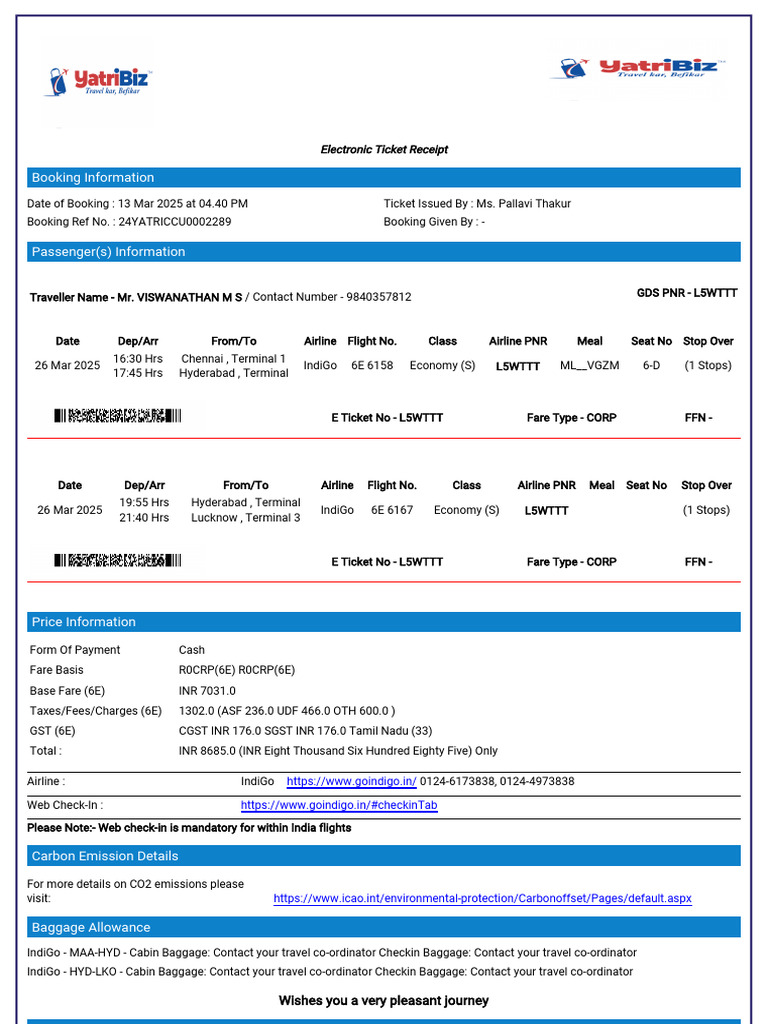 YatriBiz
Travel kar, Befikar

YatriBiz
Travel kar, Befikar

Electronic Ticket Receipt

Booking Information

Date of Booking : 13 Mar 2025 at 04.40 PM
Booking Ref No. : 24YATRICCU0002289

Ticket Issued By : Ms. Pallavi Thakur
Booking Given By : -

Passenger(s) Information

Traveller Name - Mr. VISWANATHAN M S / Contact Number - 9840357812

GDS PNR - L5WTTT

| Date | Dep/Arr | From/To | Airline | Flight No. | Class | Airline PNR | Meal | Seat No | Stop Over |
|---|---|---|---|---|---|---|---|---|---|
| 26 Mar 2025 | 16:30 Hrs 17:45 Hrs | Chennai , Terminal 1 Hyderabad , Terminal | IndiGo | 6E 6158 | Economy (S) | L5WTTT | ML__VGZM | 6-D | (1 Stops) |

E Ticket No - L5WTTT
Fare Type - CORP
FFN -

| Date | Dep/Arr | From/To | Airline | Flight No. | Class | Airline PNR | Meal | Seat No | Stop Over |
|---|---|---|---|---|---|---|---|---|---|
| 26 Mar 2025 | 19:55 Hrs 21:40 Hrs | Hyderabad , Terminal Lucknow , Terminal 3 | IndiGo | 6E 6167 | Economy (S) | L5WTTT | | | (1 Stops) |

E Ticket No - L5WTTT
Fare Type - CORP
FFN -

Price Information

| | |
|---|---|
| Form Of Payment | Cash |
| Fare Basis | R0CRP(6E) R0CRP(6E) |
| Base Fare (6E) | INR 7031.0 |
| Taxes/Fees/Charges (6E) | 1302.0 (ASF 236.0 UDF 466.0 OTH 600.0 ) |
| GST (6E) | CGST INR 176.0 SGST INR 176.0 Tamil Nadu (33) |
| Total : | INR 8685.0 (INR Eight Thousand Six Hundred Eighty Five) Only |

Airline : IndiGo https://www.goindigo.in/ 0124-6173838, 0124-4973838
Web Check-In : https://www.goindigo.in/#checkinTab

Please Note:- Web check-in is mandatory for within India flights

Carbon Emission Details

For more details on CO2 emissions please visit: https://www.icao.int/environmental-protection/Carbonoffset/Pages/default.aspx

Baggage Allowance

IndiGo - MAA-HYD - Cabin Baggage: Contact your travel co-ordinator Checkin Baggage: Contact your travel co-ordinator
IndiGo - HYD-LKO - Cabin Baggage: Contact your travel co-ordinator Checkin Baggage: Contact your travel co-ordinator

Wishes you a very pleasant journey